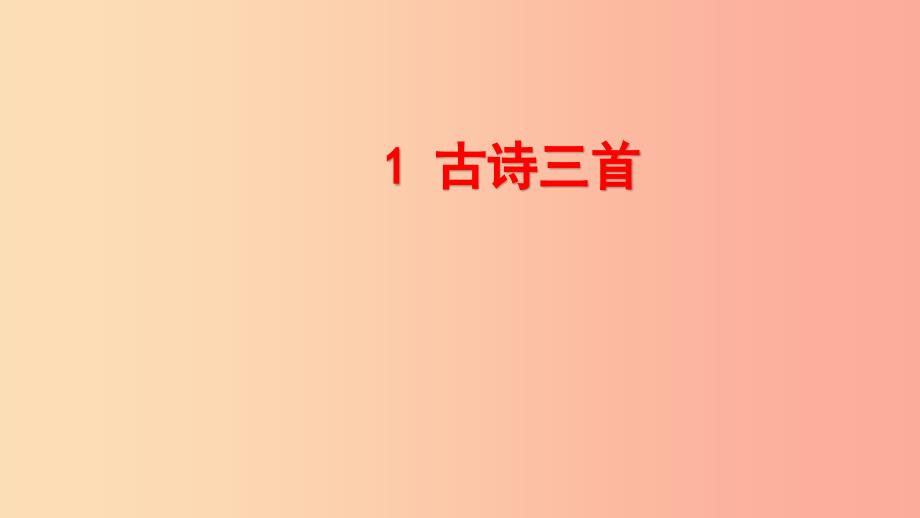 1 古诗三首